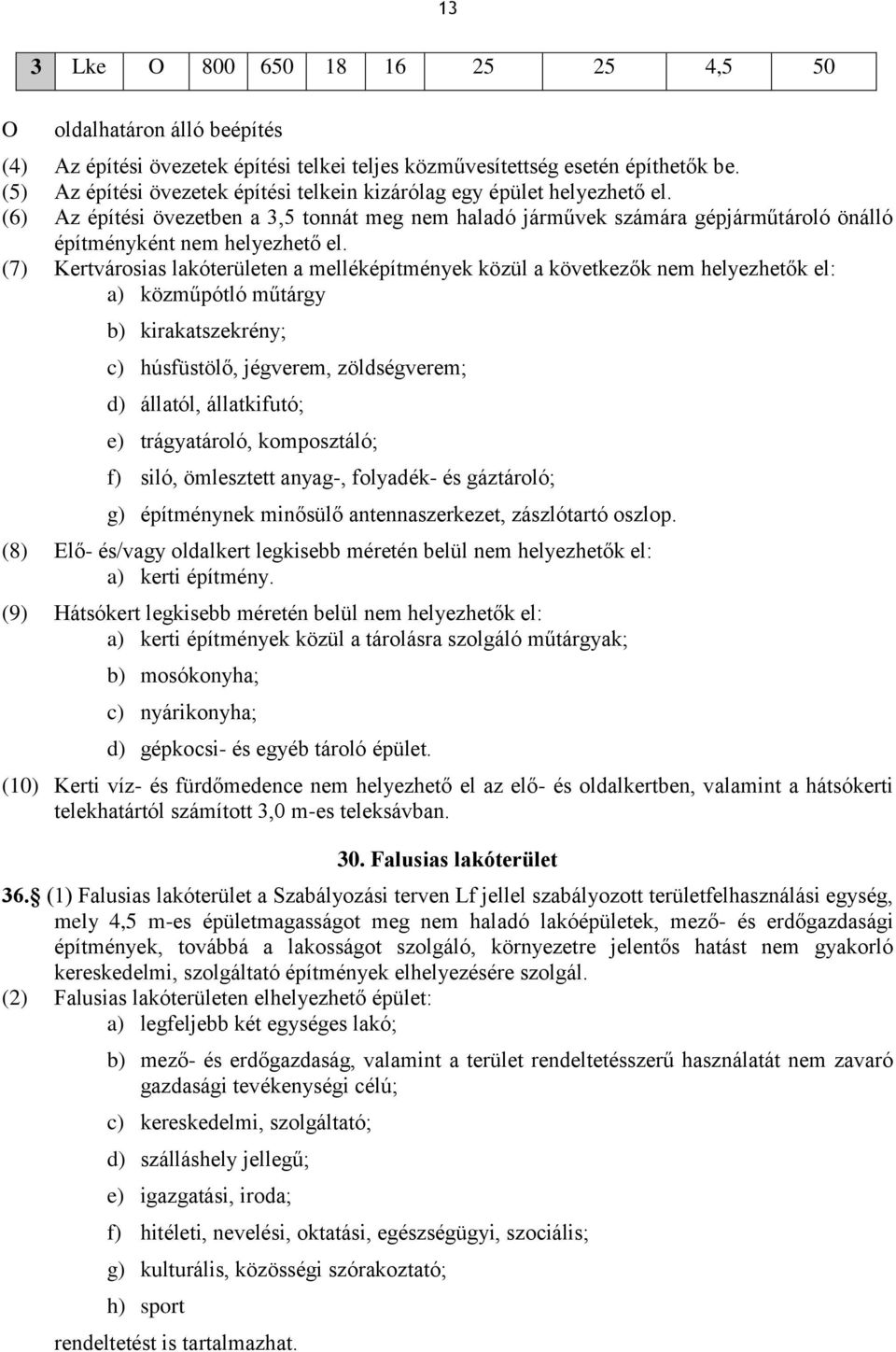 13

| 3 | Lke | O | 800 | 650 | 18 | 16 | 25 | 25 | 4,5 | 50 |
|---|---|---|---|---|---|---|---|---|---|---|

O oldalhatáron álló beépítés

(4) Az építési övezetek építési telkei teljes közművesítettség esetén építhetők be.
(5) Az építési övezetek építési telkein kizárólag egy épület helyezhető el.
(6) Az építési övezetben a 3,5 tonnát meg nem haladó járművek számára gépjárműtároló önálló építményként nem helyezhető el.
(7) Kertvárosias lakóterületen a melléképítmények közül a következők nem helyezhetők el:
a) közműpótló műtárgy
b) kirakatszekrény;
c) húsfüstölő, jégverem, zöldségverem;
d) állatól, állatkifutó;
e) trágyatároló, komposztáló;
f) siló, ömlesztett anyag-, folyadék- és gáztároló;
g) építménynek minősülő antennaszerkezet, zászlótartó oszlop.
(8) Elő- és/vagy oldalkert legkisebb méretén belül nem helyezhetők el:
a) kerti építmény.
(9) Hátsókert legkisebb méretén belül nem helyezhetők el:
a) kerti építmények közül a tárolásra szolgáló műtárgyak;
b) mosókonyha;
c) nyárikonyha;
d) gépkocsi- és egyéb tároló épület.
(10) Kerti víz- és fürdőmedence nem helyezhető el az elő- és oldalkertben, valamint a hátsókerti telekhatártól számított 3,0 m-es teleksávban.

30. Falusias lakóterület

36.§ (1) Falusias lakóterület a Szabályozási terven Lf jellel szabályozott területfelhasználási egység, mely 4,5 m-es épületmagasságot meg nem haladó lakóépületek, mező- és erdőgazdasági építmények, továbbá a lakosságot szolgáló, környezetre jelentős hatást nem gyakorló kereskedelmi, szolgáltató építmények elhelyezésére szolgál.
(2) Falusias lakóterületen elhelyezhető épület:
a) legfeljebb két egységes lakó;
b) mező- és erdőgazdaság, valamint a terület rendeltetésszerű használatát nem zavaró gazdasági tevékenységi célú;
c) kereskedelmi, szolgáltató;
d) szálláshely jellegű;
e) igazgatási, iroda;
f) hitéleti, nevelési, oktatási, egészségügyi, szociális;
g) kulturális, közösségi szórakoztató;
h) sport
rendeltetést is tartalmazhat.